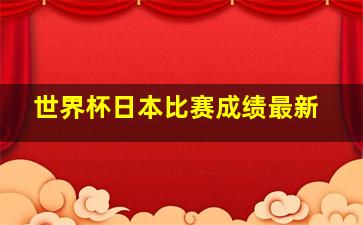 世界杯日本比赛成绩最新